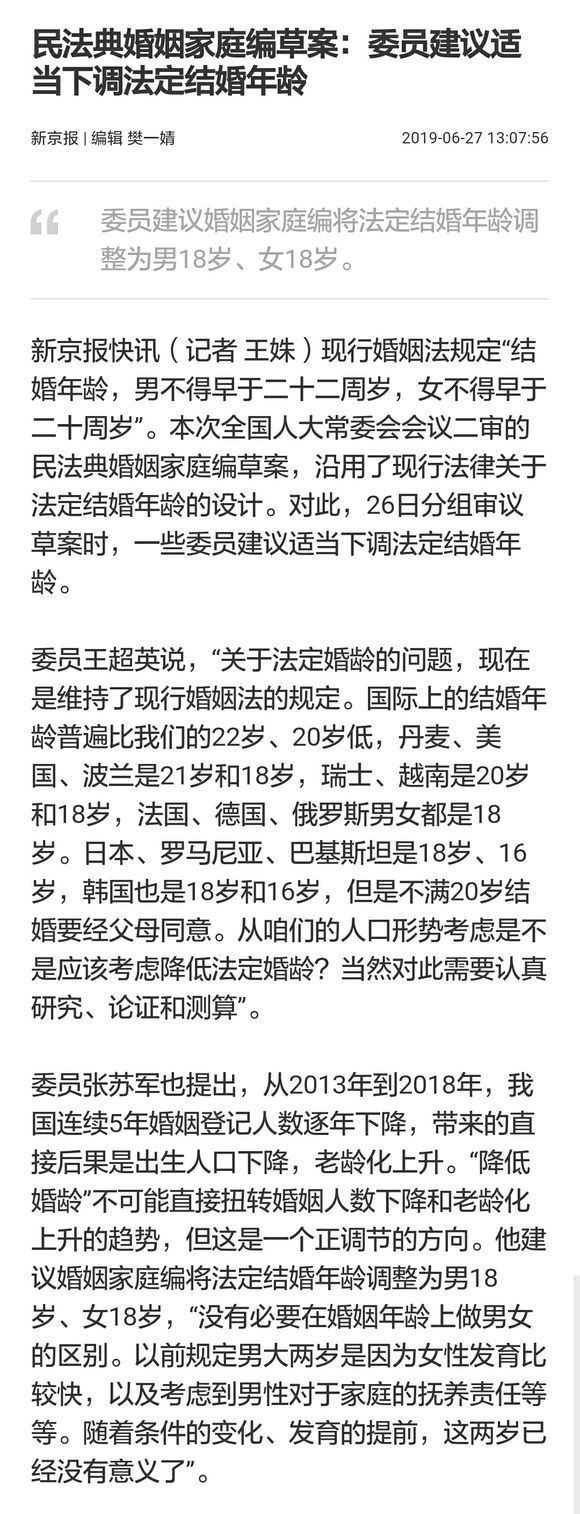 民法典婚姻家庭编草案：委员建议适当下调法定结婚年龄

新京报 | 编辑 樊一婧　2019-06-27 13:07:56

委员建议婚姻家庭编将法定结婚年龄调整为男18岁、女18岁。

新京报快讯（记者 王姝）现行婚姻法规定“结婚年龄，男不得早于二十二周岁，女不得早于二十周岁”。本次全国人大常委会会议二审的民法典婚姻家庭编草案，沿用了现行法律关于法定结婚年龄的设计。对此，26日分组审议草案时，一些委员建议适当下调法定结婚年龄。

委员王超英说，“关于法定婚龄的问题，现在是维持了现行婚姻法的规定。国际上的结婚年龄普遍比我们的22岁、20岁低，丹麦、美国、波兰是21岁和18岁，瑞士、越南是20岁和18岁，法国、德国、俄罗斯男女都是18岁。日本、罗马尼亚、巴基斯坦是18岁、16岁，韩国也是18岁和16岁，但是不满20岁结婚要经父母同意。从咱们的人口形势考虑是不是应该考虑降低法定婚龄？当然对此需要认真研究、论证和测算”。

委员张苏军也提出，从2013年到2018年，我国连续5年婚姻登记人数逐年下降，带来的直接后果是出生人口下降，老龄化上升。“降低婚龄”不可能直接扭转婚姻人数下降和老龄化上升的趋势，但这是一个正调节的方向。他建议婚姻家庭编将法定结婚年龄调整为男18岁、女18岁，“没有必要在婚姻年龄上做男女的区别。以前规定男大两岁是因为女性发育比较快，以及考虑到男性对于家庭的抚养责任等等。随着条件的变化、发育的提前，这两岁已经没有意义了”。